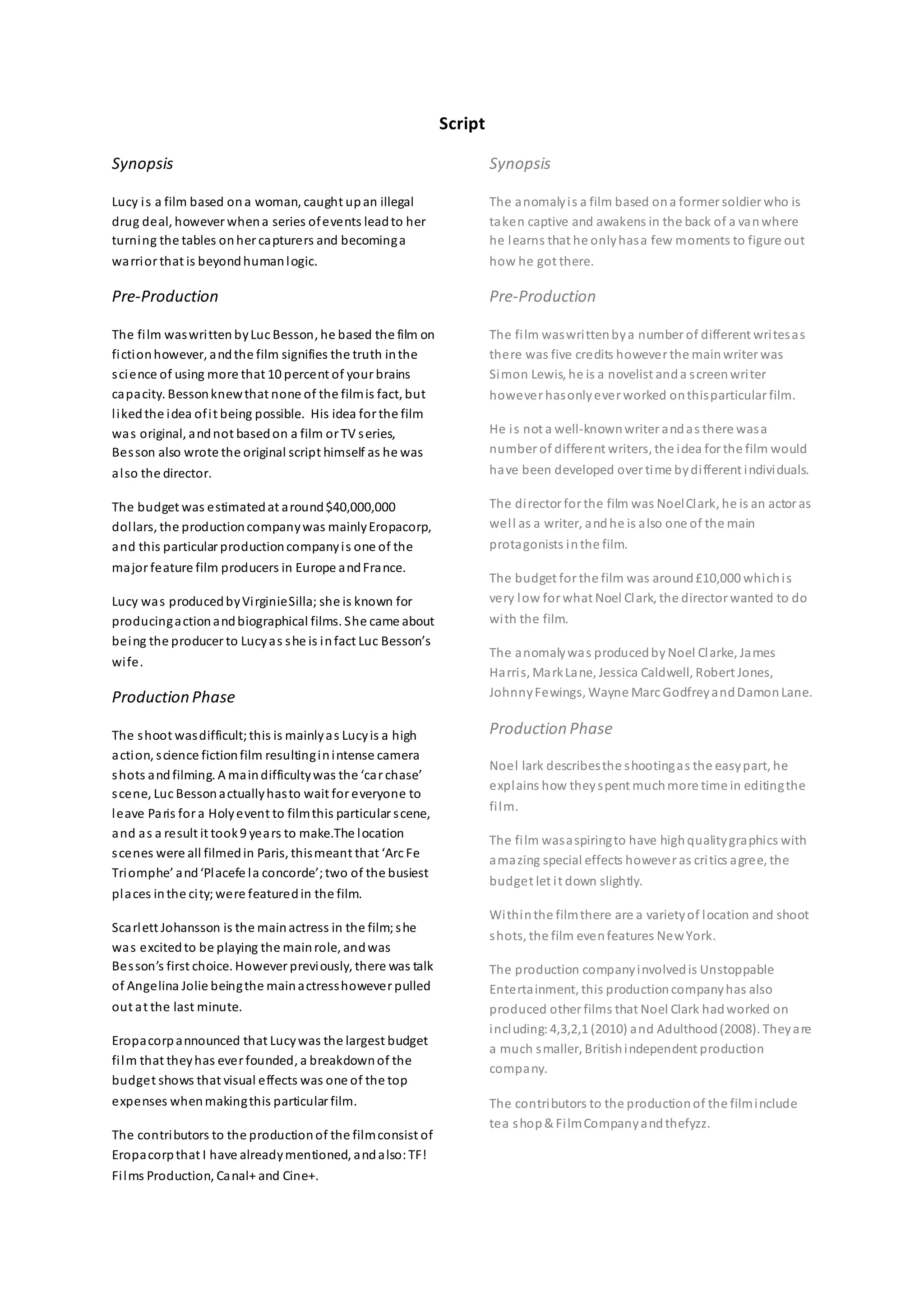 Script

Synopsis

Lucy is a film based on a woman, caught up an illegal drug deal, however when a series of events lead to her turning the tables on her capturers and becoming a warrior that is beyond human logic.

Pre-Production

The film was written by Luc Besson, he based the film on fiction however, and the film signifies the truth in the science of using more that 10 percent of your brains capacity. Besson knew that none of the film is fact, but liked the idea of it being possible. His idea for the film was original, and not based on a film or TV series, Besson also wrote the original script himself as he was also the director.

The budget was estimated at around $40,000,000 dollars, the production company was mainly Eropacorp, and this particular production company is one of the major feature film producers in Europe and France.

Lucy was produced by Virginie Silla; she is known for producing action and biographical films. She came about being the producer to Lucy as she is in fact Luc Besson's wife.

Production Phase

The shoot was difficult; this is mainly as Lucy is a high action, science fiction film resulting in intense camera shots and filming. A main difficulty was the 'car chase' scene, Luc Besson actually has to wait for everyone to leave Paris for a Holy event to film this particular scene, and as a result it took 9 years to make.The location scenes were all filmed in Paris, this meant that 'Arc Fe Triomphe' and 'Placefe la concorde'; two of the busiest places in the city; were featured in the film.

Scarlett Johansson is the main actress in the film; she was excited to be playing the main role, and was Besson's first choice. However previously, there was talk of Angelina Jolie being the main actress however pulled out at the last minute.

Eropacorp announced that Lucy was the largest budget film that they has ever founded, a breakdown of the budget shows that visual effects was one of the top expenses when making this particular film.

The contributors to the production of the film consist of Eropacorp that I have already mentioned, and also: TF! Films Production, Canal+ and Cine+.

Synopsis

The anomaly is a film based on a former soldier who is taken captive and awakens in the back of a van where he learns that he only has a few moments to figure out how he got there.

Pre-Production

The film was written by a number of different writes as there was five credits however the main writer was Simon Lewis, he is a novelist and a screen writer however has only ever worked on this particular film.

He is not a well-known writer and as there was a number of different writers, the idea for the film would have been developed over time by different individuals.

The director for the film was Noel Clark, he is an actor as well as a writer, and he is also one of the main protagonists in the film.

The budget for the film was around £10,000 which is very low for what Noel Clark, the director wanted to do with the film.

The anomaly was produced by Noel Clarke, James Harris, Mark Lane, Jessica Caldwell, Robert Jones, Johnny Fewings, Wayne Marc Godfrey and Damon Lane.

Production Phase

Noel lark describes the shooting as the easy part, he explains how they spent much more time in editing the film.

The film was aspiring to have high quality graphics with amazing special effects however as critics agree, the budget let it down slightly.

Within the film there are a variety of location and shoot shots, the film even features New York.

The production company involved is Unstoppable Entertainment, this production company has also produced other films that Noel Clark had worked on including: 4,3,2,1 (2010) and Adulthood (2008). They are a much smaller, British independent production company.

The contributors to the production of the film include tea shop & Film Company and thefyzz.